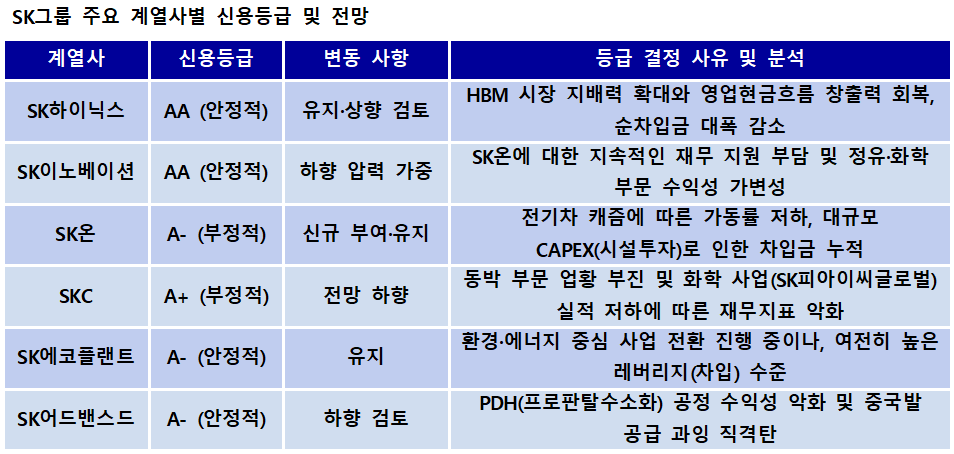 SK그룹 주요 계열사별 신용등급 및 전망

| 계열사 | 신용등급 | 변동 사항 | 등급 결정 사유 및 분석 |
|---|---|---|---|
| SK하이닉스 | AA (안정적) | 유지·상향 검토 | HBM 시장 지배력 확대와 영업현금흐름 창출력 회복, 순차입금 대폭 감소 |
| SK이노베이션 | AA (안정적) | 하향 압력 가중 | SK온에 대한 지속적인 재무 지원 부담 및 정유·화학 부문 수익성 가변성 |
| SK온 | A- (부정적) | 신규 부여·유지 | 전기차 캐즘에 따른 가동률 저하, 대규모 CAPEX(시설투자)로 인한 차입금 누적 |
| SKC | A+ (부정적) | 전망 하향 | 동박 부문 업황 부진 및 화학 사업(SK피아이씨글로벌) 실적 저하에 따른 재무지표 악화 |
| SK에코플랜트 | A- (안정적) | 유지 | 환경·에너지 중심 사업 전환 진행 중이나, 여전히 높은 레버리지(차입) 수준 |
| SK어드밴스드 | A- (안정적) | 하향 검토 | PDH(프로판탈수소화) 공정 수익성 악화 및 중국발 공급 과잉 직격탄 |